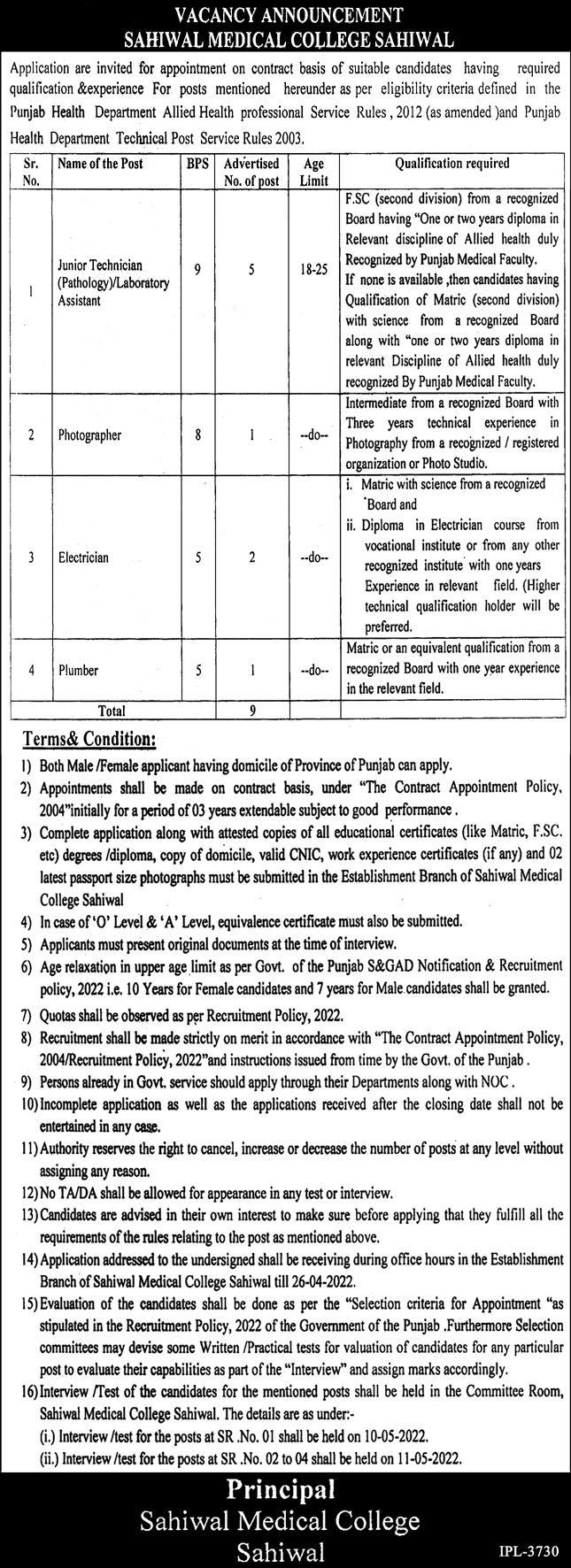 VACANCY ANNOUNCEMENT
SAHIWAL MEDICAL COLLEGE SAHIWAL

Application are invited for appointment on contract basis of suitable candidates having required qualification &experience For posts mentioned hereunder as per eligibility criteria defined in the Punjab Health Department Allied Health professional Service Rules , 2012 (as amended )and Punjab Health Department Technical Post Service Rules 2003.

| Sr. No. | Name of the Post | BPS | Advertised No. of post | Age Limit | Qualification required |
|---|---|---|---|---|---|
| 1 | Junior Technician (Pathology)/Laboratory Assistant | 9 | 5 | 18-25 | F.SC (second division) from a recognized Board having "One or two years diploma in Relevant discipline of Allied health duly Recognized by Punjab Medical Faculty. If none is available ,then candidates having Qualification of Matric (second division) with science from a recognized Board along with "one or two years diploma in relevant Discipline of Allied health duly recognized By Punjab Medical Faculty. |
| 2 | Photographer | 8 | 1 | --do-- | Intermediate from a recognized Board with Three years technical experience in Photography from a recognized / registered organization or Photo Studio. |
| 3 | Electrician | 5 | 2 | --do-- | i. Matric with science from a recognized Board and ii. Diploma in Electrician course from vocational institute or from any other recognized institute with one years Experience in relevant field. (Higher technical qualification holder will be preferred. |
| 4 | Plumber | 5 | 1 | --do-- | Matric or an equivalent qualification from a recognized Board with one year experience in the relevant field. |
| | Total | | 9 | | |

Terms& Condition:
1) Both Male /Female applicant having domicile of Province of Punjab can apply.
2) Appointments shall be made on contract basis, under "The Contract Appointment Policy, 2004"initially for a period of 03 years extendable subject to good performance .
3) Complete application along with attested copies of all educational certificates (like Matric, F.SC. etc) degrees /diploma, copy of domicile, valid CNIC, work experience certificates (if any) and 02 latest passport size photographs must be submitted in the Establishment Branch of Sahiwal Medical College Sahiwal
4) In case of 'O' Level & 'A' Level, equivalence certificate must also be submitted.
5) Applicants must present original documents at the time of interview.
6) Age relaxation in upper age limit as per Govt. of the Punjab S&GAD Notification & Recruitment policy, 2022 i.e. 10 Years for Female candidates and 7 years for Male candidates shall be granted.
7) Quotas shall be observed as per Recruitment Policy, 2022.
8) Recruitment shall be made strictly on merit in accordance with "The Contract Appointment Policy, 2004/Recruitment Policy, 2022"and instructions issued from time by the Govt. of the Punjab .
9) Persons already in Govt. service should apply through their Departments along with NOC .
10) Incomplete application as well as the applications received after the closing date shall not be entertained in any case.
11) Authority reserves the right to cancel, increase or decrease the number of posts at any level without assigning any reason.
12) No TA/DA shall be allowed for appearance in any test or interview.
13) Candidates are advised in their own interest to make sure before applying that they fulfill all the requirements of the rules relating to the post as mentioned above.
14) Application addressed to the undersigned shall be receiving during office hours in the Establishment Branch of Sahiwal Medical College Sahiwal till 26-04-2022.
15) Evaluation of the candidates shall be done as per the "Selection criteria for Appointment "as stipulated in the Recruitment Policy, 2022 of the Government of the Punjab .Furthermore Selection committees may devise some Written /Practical tests for valuation of candidates for any particular post to evaluate their capabilities as part of the "Interview" and assign marks accordingly.
16) Interview /Test of the candidates for the mentioned posts shall be held in the Committee Room, Sahiwal Medical College Sahiwal. The details are as under:-
(i.) Interview /test for the posts at SR .No. 01 shall be held on 10-05-2022.
(ii.) Interview /test for the posts at SR .No. 02 to 04 shall be held on 11-05-2022.

Principal
Sahiwal Medical College
Sahiwal
IPL-3730